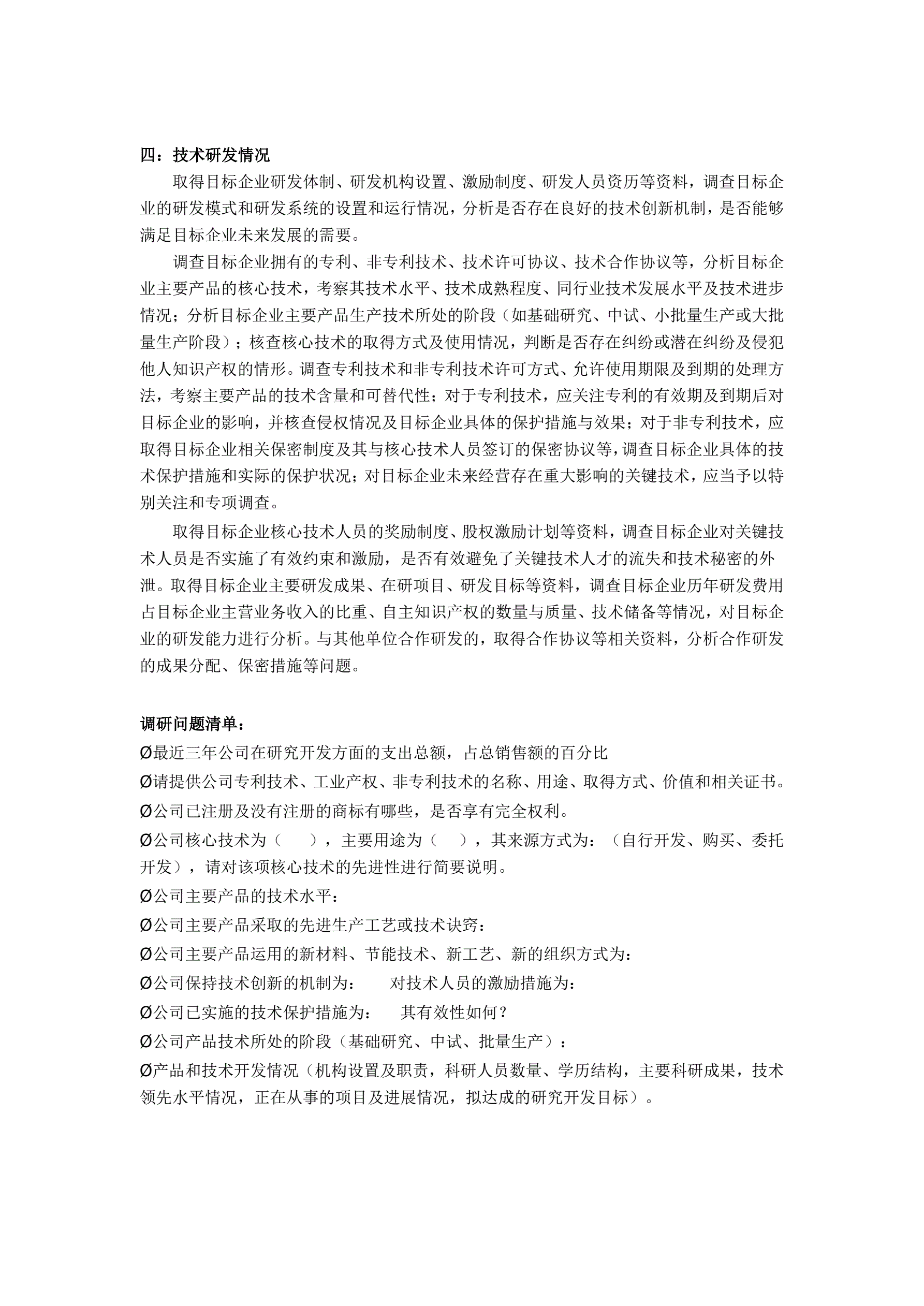 四：技术研发情况

取得目标企业研发体制、研发机构设置、激励制度、研发人员资历等资料，调查目标企业的研发模式和研发系统的设置和运行情况，分析是否存在良好的技术创新机制，是否能够满足目标企业未来发展的需要。

调查目标企业拥有的专利、非专利技术、技术许可协议、技术合作协议等，分析目标企业主要产品的核心技术，考察其技术水平、技术成熟程度、同行业技术发展水平及技术进步情况；分析目标企业主要产品生产技术所处的阶段（如基础研究、中试、小批量生产或大批量生产阶段）；核查核心技术的取得方式及使用情况，判断是否存在纠纷或潜在纠纷及侵犯他人知识产权的情形。调查专利技术和非专利技术许可方式、允许使用期限及到期的处理方法，考察主要产品的技术含量和可替代性；对于专利技术，应关注专利的有效期及到期后对目标企业的影响，并核查侵权情况及目标企业具体的保护措施与效果；对于非专利技术，应取得目标企业相关保密制度及其与核心技术人员签订的保密协议等，调查目标企业具体的技术保护措施和实际的保护状况；对目标企业未来经营存在重大影响的关键技术，应当予以特别关注和专项调查。

取得目标企业核心技术人员的奖励制度、股权激励计划等资料，调查目标企业对关键技术人员是否实施了有效约束和激励，是否有效避免了关键技术人才的流失和技术秘密的外泄。取得目标企业主要研发成果、在研项目、研发目标等资料，调查目标企业历年研发费用占目标企业主营业务收入的比重、自主知识产权的数量与质量、技术储备等情况，对目标企业的研发能力进行分析。与其他单位合作研发的，取得合作协议等相关资料，分析合作研发的成果分配、保密措施等问题。

调研问题清单：
Ø最近三年公司在研究开发方面的支出总额，占总销售额的百分比
Ø请提供公司专利技术、工业产权、非专利技术的名称、用途、取得方式、价值和相关证书。
Ø公司已注册及没有注册的商标有哪些，是否享有完全权利。
Ø公司核心技术为（ ），主要用途为（ ），其来源方式为：（自行开发、购买、委托开发），请对该项核心技术的先进性进行简要说明。
Ø公司主要产品的技术水平：
Ø公司主要产品采取的先进生产工艺或技术诀窍：
Ø公司主要产品运用的新材料、节能技术、新工艺、新的组织方式为：
Ø公司保持技术创新的机制为： 对技术人员的激励措施为：
Ø公司已实施的技术保护措施为： 其有效性如何？
Ø公司产品技术所处的阶段（基础研究、中试、批量生产）：
Ø产品和技术开发情况（机构设置及职责，科研人员数量、学历结构，主要科研成果，技术领先水平情况，正在从事的项目及进展情况，拟达成的研究开发目标）。